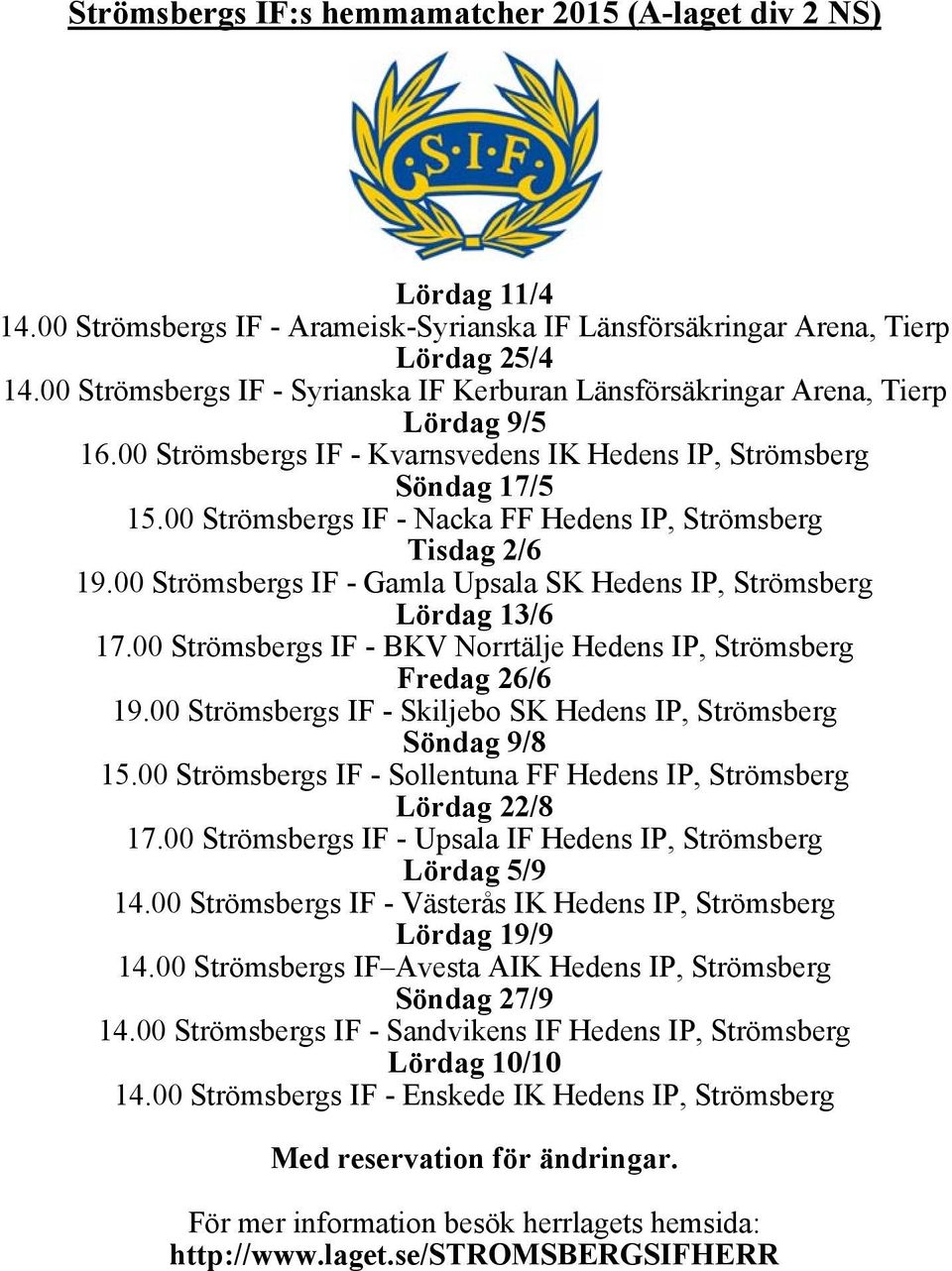 Strömsbergs IF:s hemmamatcher 2015 (A-laget div 2 NS)

S·I·F

Lördag 11/4
14.00 Strömsbergs IF - Arameisk-Syrianska IF Länsförsäkringar Arena, Tierp
Lördag 25/4
14.00 Strömsbergs IF - Syrianska IF Kerburan Länsförsäkringar Arena, Tierp
Lördag 9/5
16.00 Strömsbergs IF - Kvarnsvedens IK Hedens IP, Strömsberg
Söndag 17/5
15.00 Strömsbergs IF - Nacka FF Hedens IP, Strömsberg
Tisdag 2/6
19.00 Strömsbergs IF - Gamla Upsala SK Hedens IP, Strömsberg
Lördag 13/6
17.00 Strömsbergs IF - BKV Norrtälje Hedens IP, Strömsberg
Fredag 26/6
19.00 Strömsbergs IF - Skiljebo SK Hedens IP, Strömsberg
Söndag 9/8
15.00 Strömsbergs IF - Sollentuna FF Hedens IP, Strömsberg
Lördag 22/8
17.00 Strömsbergs IF - Upsala IF Hedens IP, Strömsberg
Lördag 5/9
14.00 Strömsbergs IF - Västerås IK Hedens IP, Strömsberg
Lördag 19/9
14.00 Strömsbergs IF–Avesta AIK Hedens IP, Strömsberg
Söndag 27/9
14.00 Strömsbergs IF - Sandvikens IF Hedens IP, Strömsberg
Lördag 10/10
14.00 Strömsbergs IF - Enskede IK Hedens IP, Strömsberg

Med reservation för ändringar.

För mer information besök herrlagets hemsida:
http://www.laget.se/STROMSBERGSIFHERR